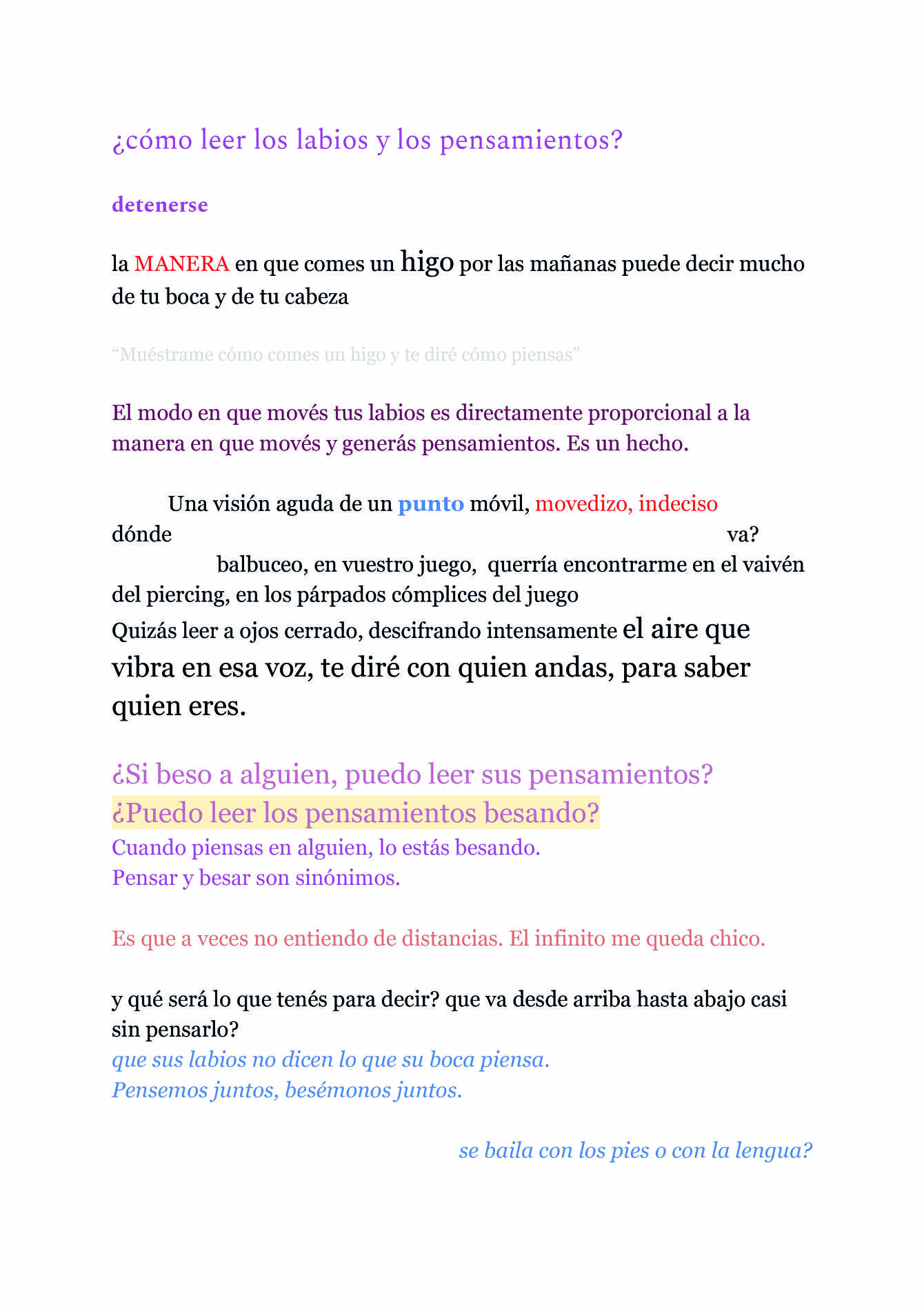 ¿cómo leer los labios y los pensamientos?

detenerse

la MANERA en que comes un higo por las mañanas puede decir mucho de tu boca y de tu cabeza

“Muéstrame cómo comes un higo y te diré cómo piensas”

El modo en que movés tus labios es directamente proporcional a la manera en que movés y generás pensamientos. Es un hecho.

Una visión aguda de un punto móvil, movedizo, indeciso
dónde va?
balbuceo, en vuestro juego, querría encontrarme en el vaivén del piercing, en los párpados cómplices del juego
Quizás leer a ojos cerrado, descifrando intensamente el aire que vibra en esa voz, te diré con quien andas, para saber quien eres.

¿Si beso a alguien, puedo leer sus pensamientos?
¿Puedo leer los pensamientos besando?
Cuando piensas en alguien, lo estás besando.
Pensar y besar son sinónimos.

Es que a veces no entiendo de distancias. El infinito me queda chico.

y qué será lo que tenés para decir? que va desde arriba hasta abajo casi sin pensarlo?
que sus labios no dicen lo que su boca piensa.
Pensemos juntos, besémonos juntos.

se baila con los pies o con la lengua?